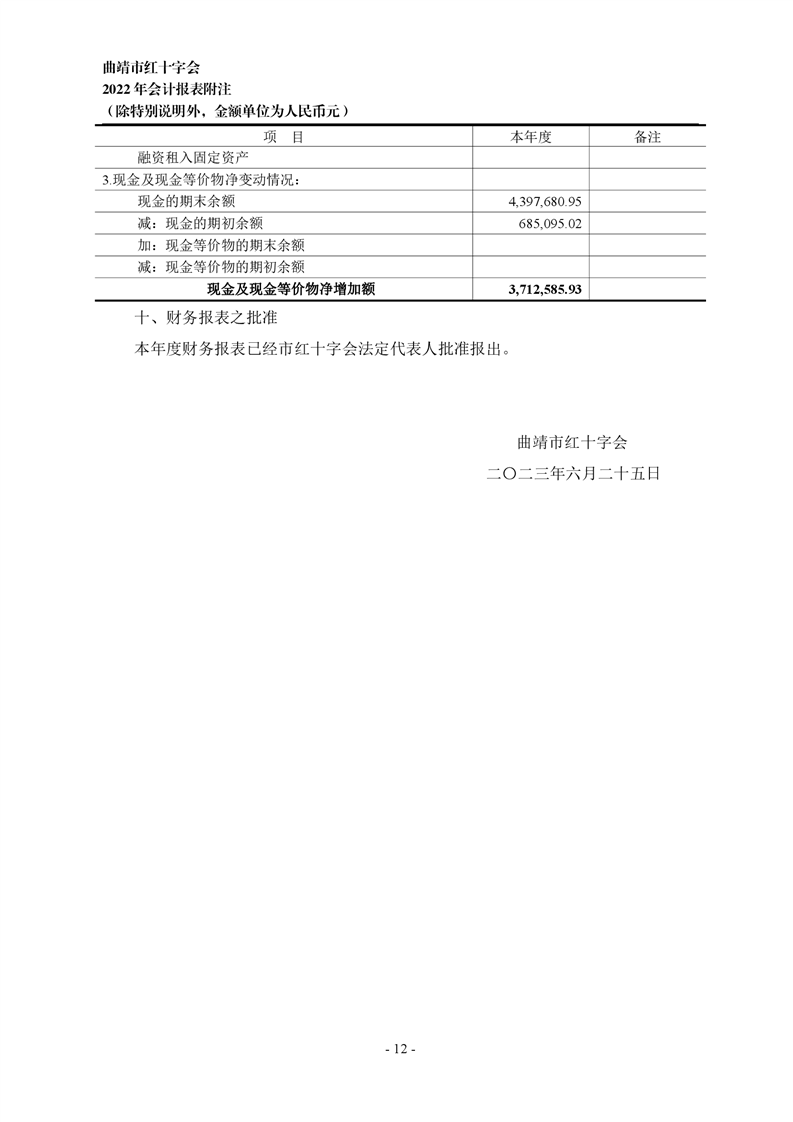 曲靖市红十字会
2022 年会计报表附注
（除特别说明外，金额单位为人民币元）

| 项　目 | 本年度 | 备注 |
|---|---|---|
| 融资租入固定资产 | | |
| 3.现金及现金等价物净变动情况： | | |
| 现金的期末余额 | 4,397,680.95 | |
| 减：现金的期初余额 | 685,095.02 | |
| 加：现金等价物的期末余额 | | |
| 减：现金等价物的期初余额 | | |
| 现金及现金等价物净增加额 | 3,712,585.93 | |

十、财务报表之批准

本年度财务报表已经市红十字会法定代表人批准报出。

曲靖市红十字会

二〇二三年六月二十五日

- 12 -